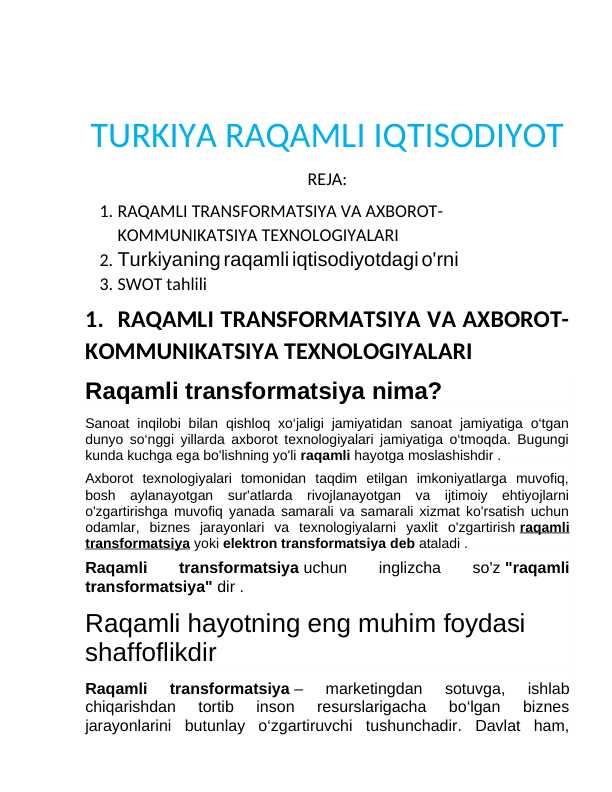 TURKIYA RAQAMLI IQTISODIYOT

REJA:

1. RAQAMLI TRANSFORMATSIYA VA AXBOROT-KOMMUNIKATSIYA TEXNOLOGIYALARI
2. Turkiyaning raqamli iqtisodiyotdagi o'rni
3. SWOT tahlili

1. RAQAMLI TRANSFORMATSIYA VA AXBOROT-KOMMUNIKATSIYA TEXNOLOGIYALARI

Raqamli transformatsiya nima?

Sanoat inqilobi bilan qishloq xo'jaligi jamiyatidan sanoat jamiyatiga o'tgan dunyo so'nggi yillarda axborot texnologiyalari jamiyatiga o'tmoqda. Bugungi kunda kuchga ega bo'lishning yo'li raqamli hayotga moslashishdir .

Axborot texnologiyalari tomonidan taqdim etilgan imkoniyatlarga muvofiq, bosh aylanayotgan sur'atlarda rivojlanayotgan va ijtimoiy ehtiyojlarni o'zgartirishga muvofiq yanada samarali va samarali xizmat ko'rsatish uchun odamlar, biznes jarayonlari va texnologiyalarni yaxlit o'zgartirish raqamli transformatsiya yoki elektron transformatsiya deb ataladi .

Raqamli transformatsiya uchun inglizcha so'z "raqamli transformatsiya" dir .

Raqamli hayotning eng muhim foydasi shaffoflikdir

Raqamli transformatsiya – marketingdan sotuvga, ishlab chiqarishdan tortib inson resurslarigacha bo'lgan biznes jarayonlarini butunlay o'zgartiruvchi tushunchadir. Davlat ham,